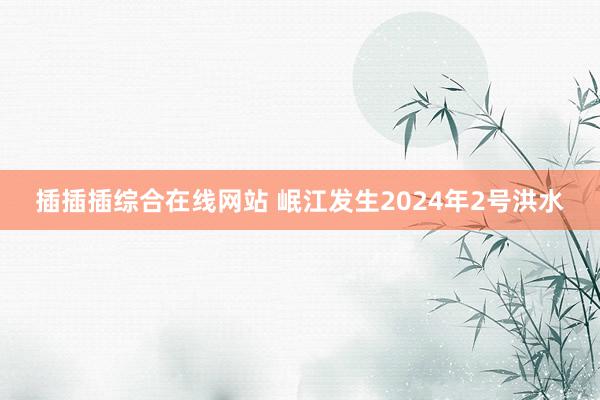 插插插综合在线网站 岷江发生2024年2号洪水